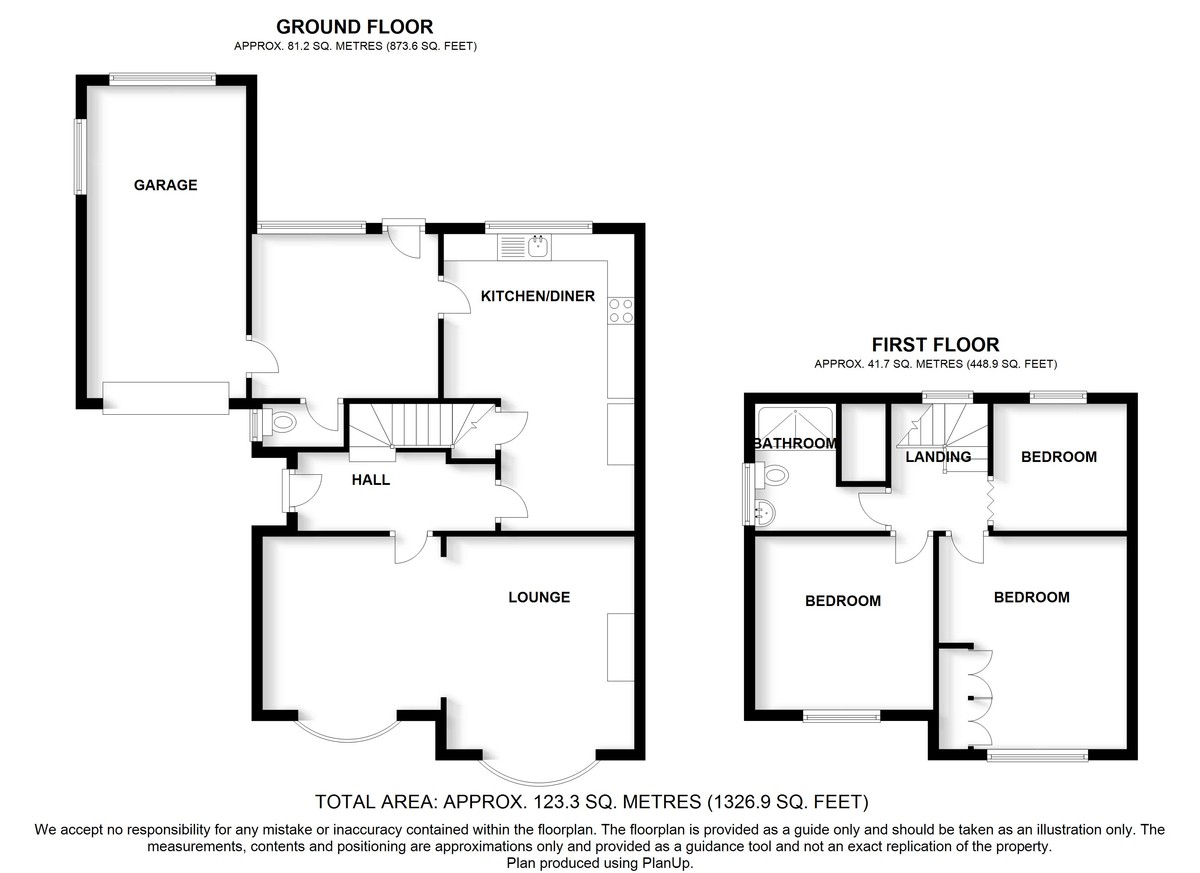 GROUND FLOOR
APPROX. 81.2 SQ. METRES (873.6 SQ. FEET)

GARAGE

KITCHEN/DINER

HALL

LOUNGE

FIRST FLOOR
APPROX. 41.7 SQ. METRES (448.9 SQ. FEET)

BATHROOM

LANDING

BEDROOM

BEDROOM

BEDROOM

TOTAL AREA: APPROX. 123.3 SQ. METRES (1326.9 SQ. FEET)

We accept no responsibility for any mistake or inaccuracy contained within the floorplan. The floorplan is provided as a guide only and should be taken as an illustration only. The measurements, contents and positioning are approximations only and provided as a guidance tool and not an exact replication of the property.
Plan produced using PlanUp.